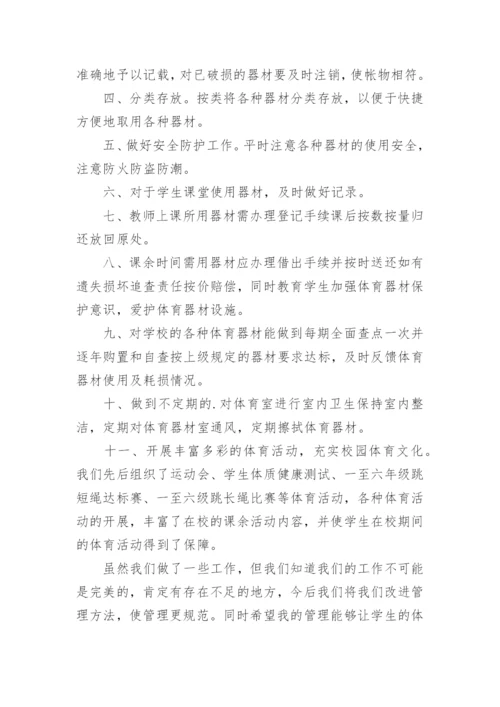 准确地予以记载，对已破损的器材要及时注销，使帐物相符。

四、分类存放。按类将各种器材分类存放，以便于快捷方便地取用各种器材。

五、做好安全防护工作。平时注意各种器材的使用安全，注意防火防盗防潮。

六、对于学生课堂使用器材，及时做好记录。

七、教师上课所用器材需办理登记手续课后按数按量归还放回原处。

八、课余时间需用器材应办理借出手续并按时送还如有遗失损坏追查责任按价赔偿，同时教育学生加强体育器材保护意识，爱护体育器材设施。

九、对学校的各种体育器材能做到每期全面查点一次并逐年购置和自查按上级规定的器材要求达标，及时反馈体育器材使用及耗损情况。

十、做到不定期的.对体育室进行室内卫生保持室内整洁，定期对体育器材室通风，定期擦拭体育器材。

十一、开展丰富多彩的体育活动，充实校园体育文化。我们先后组织了运动会、学生体质健康测试、一至六年级跳短绳达标赛、一至六级跳长绳比赛等体育活动，各种体育活动的开展，丰富了在校的课余活动内容，并使学生在校期间的体育活动得到了保障。

虽然我们做了一些工作，但我们知道我们的工作不可能是完美的，肯定有存在不足的地方，今后我们将我们改进管理方法，使管理更规范。同时希望我的管理能够让学生的体